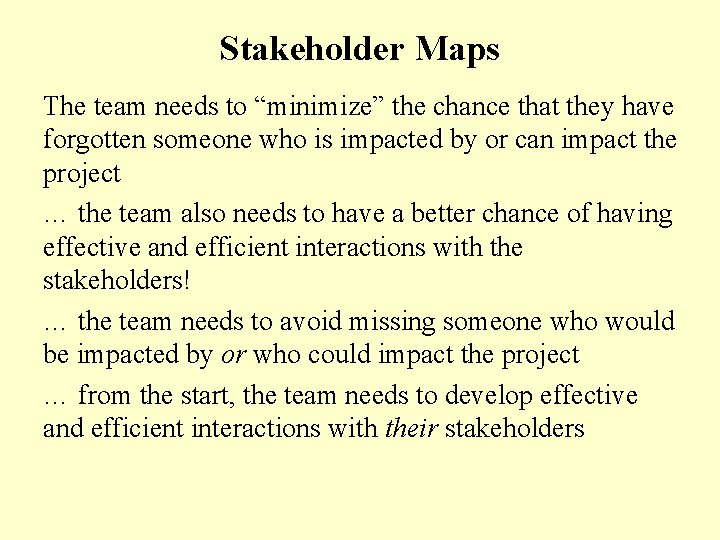 Stakeholder Maps

The team needs to "minimize" the chance that they have forgotten someone who is impacted by or can impact the project

… the team also needs to have a better chance of having effective and efficient interactions with the stakeholders!

… the team needs to avoid missing someone who would be impacted by or who could impact the project

… from the start, the team needs to develop effective and efficient interactions with their stakeholders